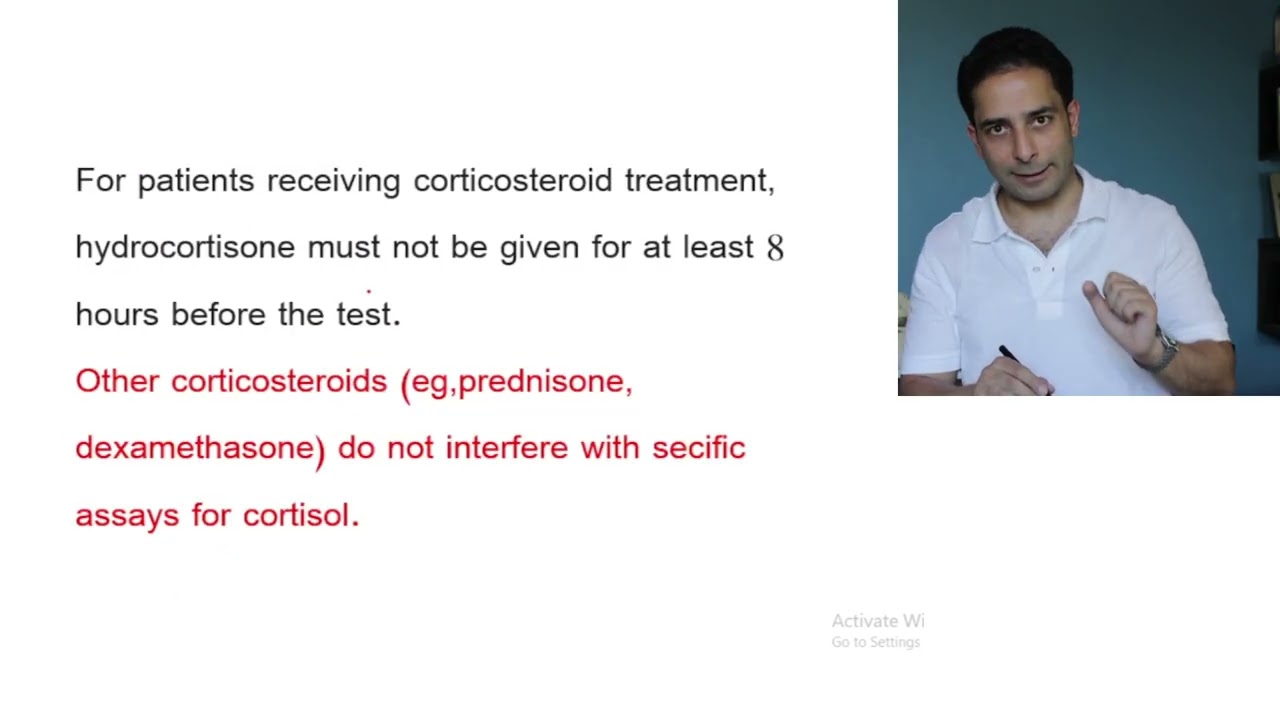 For patients receiving corticosteroid treatment, hydrocortisone must not be given for at least 8 hours before the test.

Other corticosteroids (eg,prednisone, dexamethasone) do not interfere with secific assays for cortisol.

Activate Wi
Go to Settings